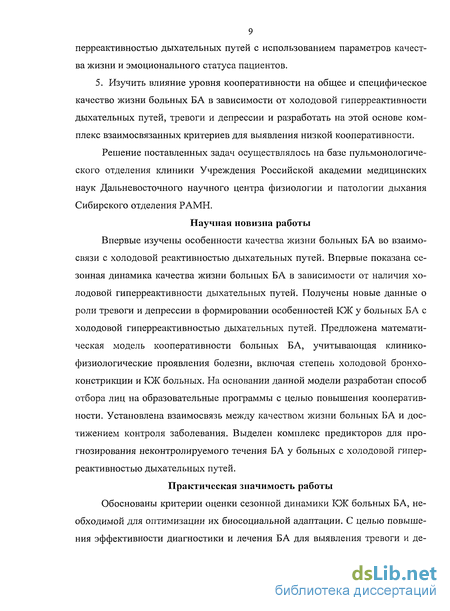 9

перреактивностью дыхательных путей с использованием параметров качества жизни и эмоционального статуса пациентов.

5. Изучить влияние уровня кооперативности на общее и специфическое качество жизни больных БА в зависимости от холодовой гиперреактивности дыхательных путей, тревоги и депрессии и разработать на этой основе комплекс взаимосвязанных критериев для выявления низкой кооперативности.

Решение поставленных задач осуществлялось на базе пульмонологического отделения клиники Учреждения Российской академии медицинских наук Дальневосточного научного центра физиологии и патологии дыхания Сибирского отделения РАМН.

Научная новизна работы

Впервые изучены особенности качества жизни больных БА во взаимосвязи с холодовой реактивностью дыхательных путей. Впервые показана сезонная динамика качества жизни больных БА в зависимости от наличия холодовой гиперреактивности дыхательных путей. Получены новые данные о роли тревоги и депрессии в формировании особенностей КЖ у больных БА с холодовой гиперреактивностью дыхательных путей. Предложена математическая модель кооперативности больных БА, учитывающая клинико-физиологические проявления болезни, включая степень холодовой бронхоконстрикции и КЖ больных. На основании данной модели разработан способ отбора лиц на образовательные программы с целью повышения кооперативности. Установлена взаимосвязь между качеством жизни больных БА и достижением контроля заболевания. Выделен комплекс предикторов для прогнозирования неконтролируемого течения БА у больных с холодовой гиперреактивностью дыхательных путей.

Практическая значимость работы

Обоснованы критерии оценки сезонной динамики КЖ больных БА, необходимой для оптимизации их биосоциальной адаптации. С целью повышения эффективности диагностики и лечения БА для выявления тревоги и де-

dsLib.net
библиотека диссертаций